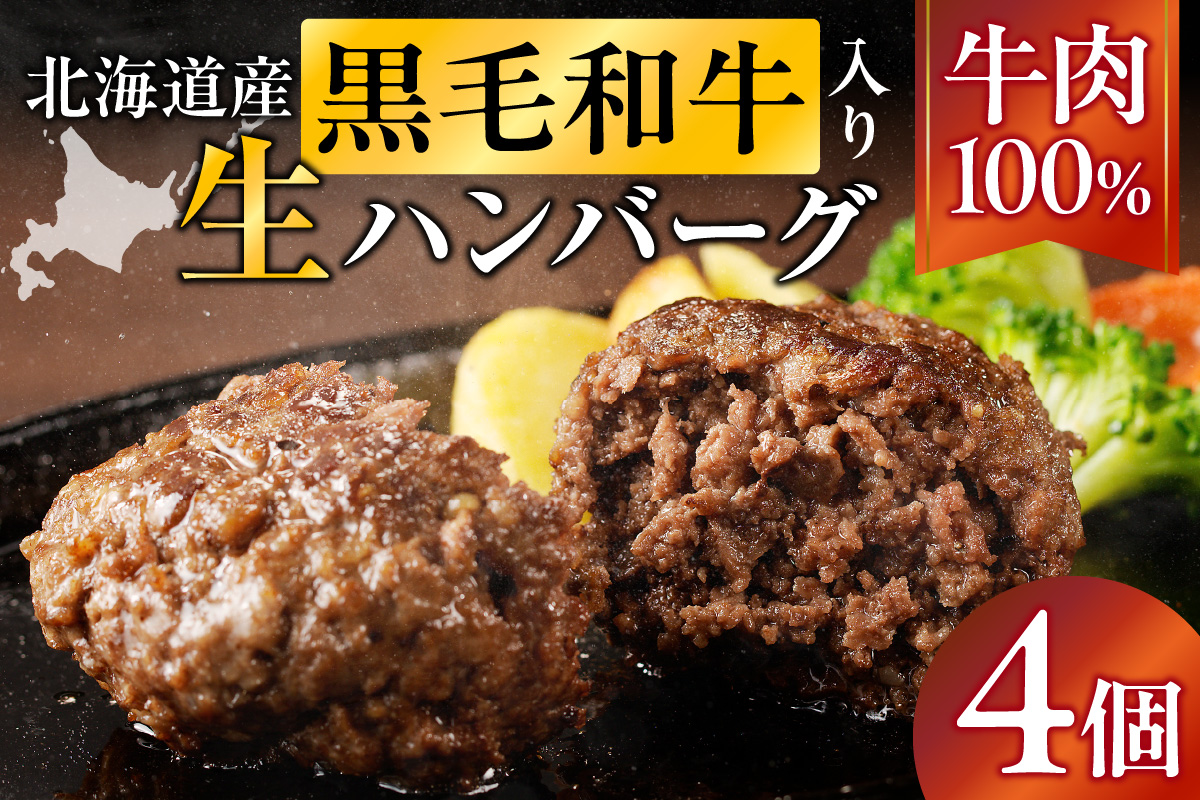 北海道産 黒毛和牛 入り

生ハンバーグ

牛肉 100%

4個